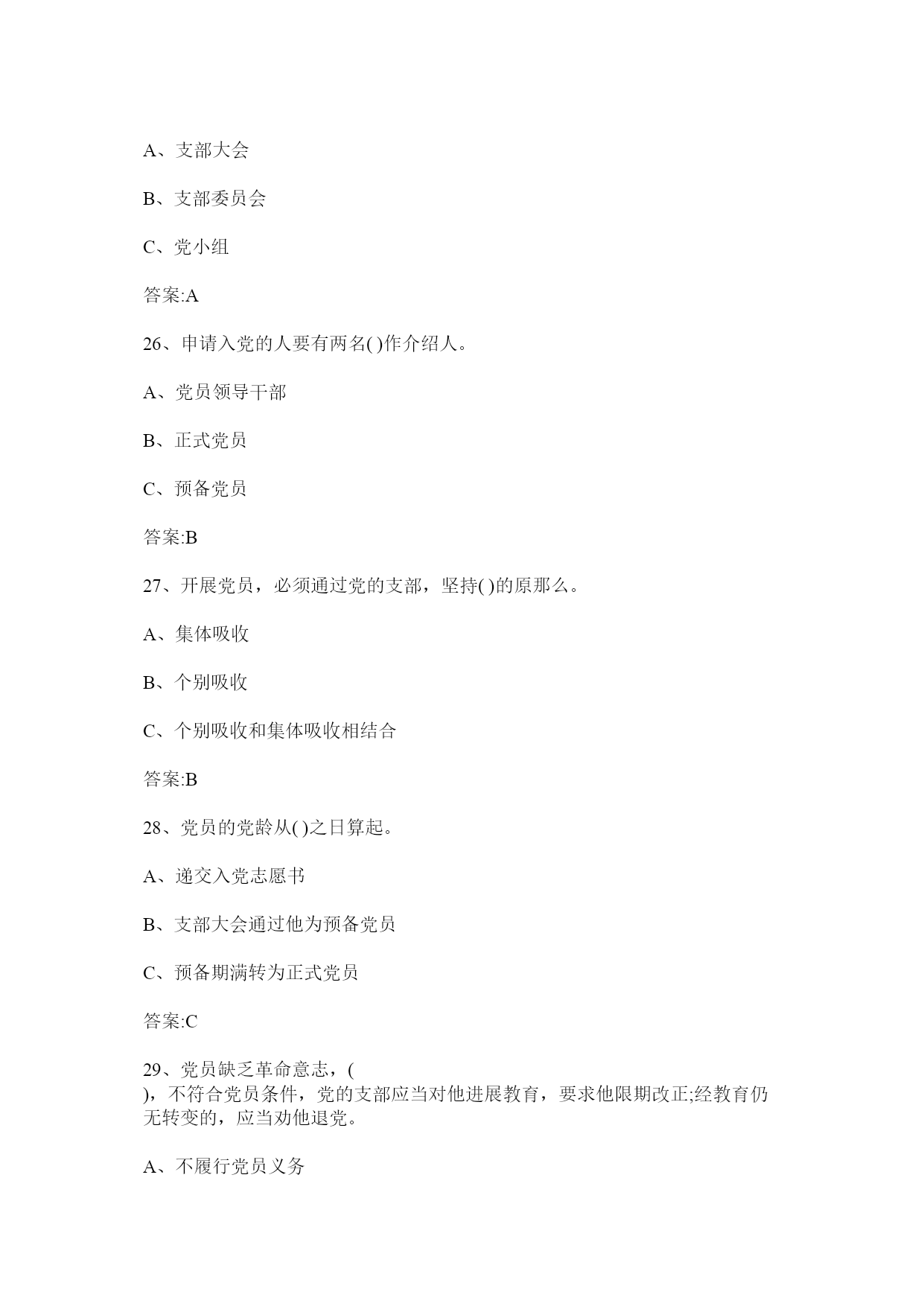 A、支部大会

B、支部委员会

C、党小组

答案:A

26、申请入党的人要有两名( )作介绍人。

A、党员领导干部

B、正式党员

C、预备党员

答案:B

27、开展党员，必须通过党的支部，坚持( )的原那么。

A、集体吸收

B、个别吸收

C、个别吸收和集体吸收相结合

答案:B

28、党员的党龄从( )之日算起。

A、递交入党志愿书

B、支部大会通过他为预备党员

C、预备期满转为正式党员

答案:C

29、党员缺乏革命意志，( )，不符合党员条件，党的支部应当对他进展教育，要求他限期改正;经教育仍无转变的，应当劝他退党。

A、不履行党员义务